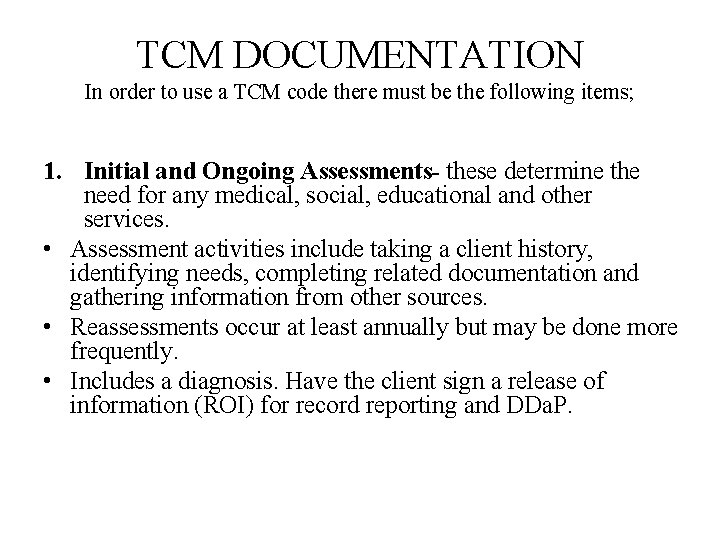 TCM DOCUMENTATION

In order to use a TCM code there must be the following items;

1. Initial and Ongoing Assessments- these determine the need for any medical, social, educational and other services.

• Assessment activities include taking a client history, identifying needs, completing related documentation and gathering information from other sources.

• Reassessments occur at least annually but may be done more frequently.

• Includes a diagnosis. Have the client sign a release of information (ROI) for record reporting and DDaP.